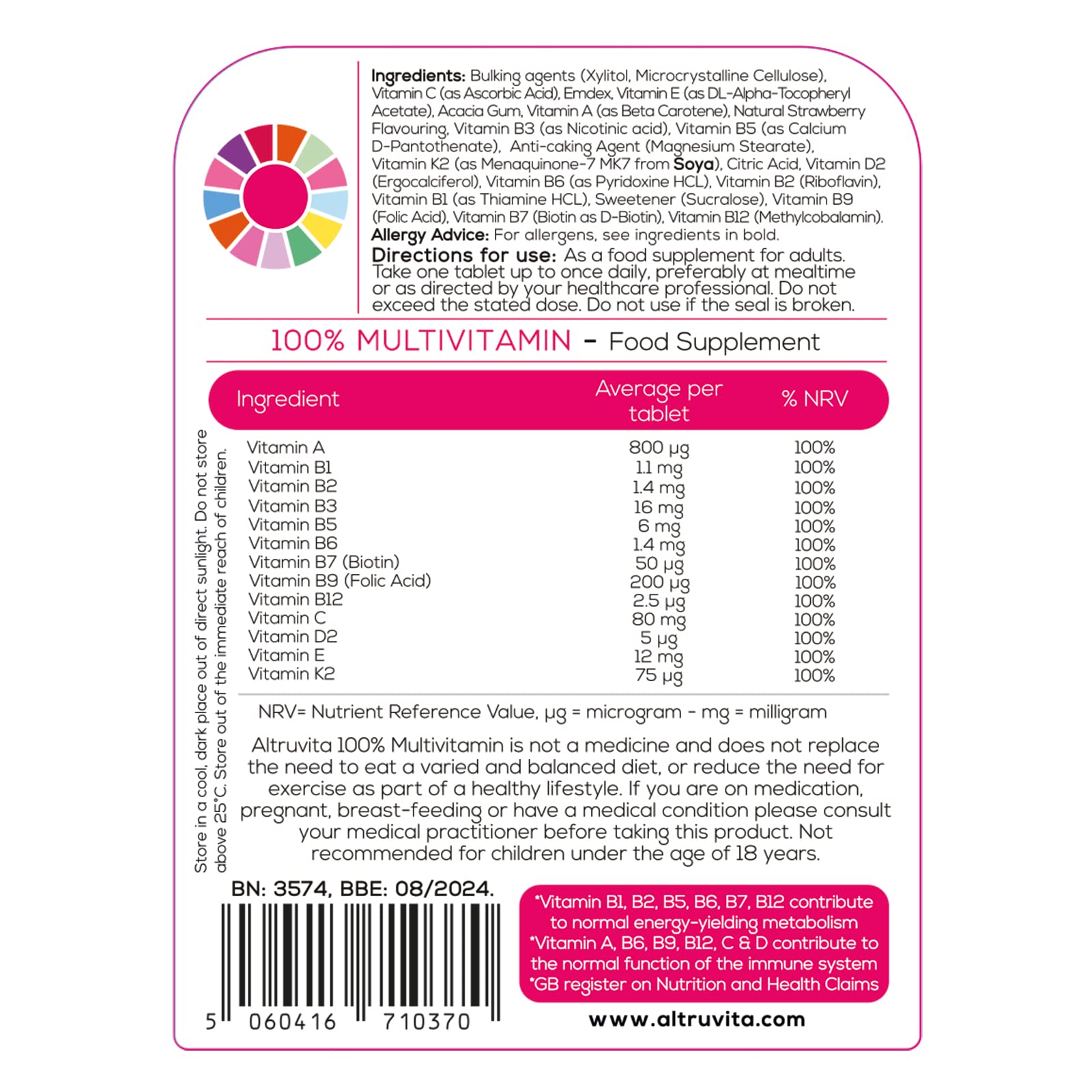 Ingredients: Bulking agents (Xylitol, Microcrystalline Cellulose), Vitamin C (as Ascorbic Acid), Emdex, Vitamin E (as DL-Alpha-Tocopheryl Acetate), Acacia Gum, Vitamin A (as Beta Carotene), Natural Strawberry Flavouring, Vitamin B3 (as Nicotinic acid), Vitamin B5 (as Calcium D-Pantothenate), Anti-caking Agent (Magnesium Stearate), Vitamin K2 (as Menaquinone-7 MK7 from Soya), Citric Acid, Vitamin D2 (Ergocalciferol), Vitamin B6 (as Pyridoxine HCL), Vitamin B2 (Riboflavin), Vitamin B1 (as Thiamine HCL), Sweetener (Sucralose), Vitamin B9 (Folic Acid), Vitamin B7 (Biotin as D-Biotin), Vitamin B12 (Methylcobalamin).
Allergy Advice: For allergens, see ingredients in bold.
Directions for use: As a food supplement for adults. Take one tablet up to once daily, preferably at mealtime or as directed by your healthcare professional. Do not exceed the stated dose. Do not use if the seal is broken.

100% MULTIVITAMIN - Food Supplement

| Ingredient | Average per tablet | % NRV |
|---|---|---|
| Vitamin A | 800 µg | 100% |
| Vitamin B1 | 1.1 mg | 100% |
| Vitamin B2 | 1.4 mg | 100% |
| Vitamin B3 | 16 mg | 100% |
| Vitamin B5 | 6 mg | 100% |
| Vitamin B6 | 1.4 mg | 100% |
| Vitamin B7 (Biotin) | 50 µg | 100% |
| Vitamin B9 (Folic Acid) | 200 µg | 100% |
| Vitamin B12 | 2.5 µg | 100% |
| Vitamin C | 80 mg | 100% |
| Vitamin D2 | 5 µg | 100% |
| Vitamin E | 12 mg | 100% |
| Vitamin K2 | 75 µg | 100% |

NRV= Nutrient Reference Value, µg = microgram - mg = milligram

Altruvita 100% Multivitamin is not a medicine and does not replace the need to eat a varied and balanced diet, or reduce the need for exercise as part of a healthy lifestyle. If you are on medication, pregnant, breast-feeding or have a medical condition please consult your medical practitioner before taking this product. Not recommended for children under the age of 18 years.

Store in a cool, dark place out of direct sunlight. Do not store above 25°C. Store out of the immediate reach of children.

BN: 3574, BBE: 08/2024.

5 060416 710370

*Vitamin B1, B2, B5, B6, B7, B12 contribute to normal energy-yielding metabolism
*Vitamin A, B6, B9, B12, C & D contribute to the normal function of the immune system
*GB register on Nutrition and Health Claims

www.altruvita.com